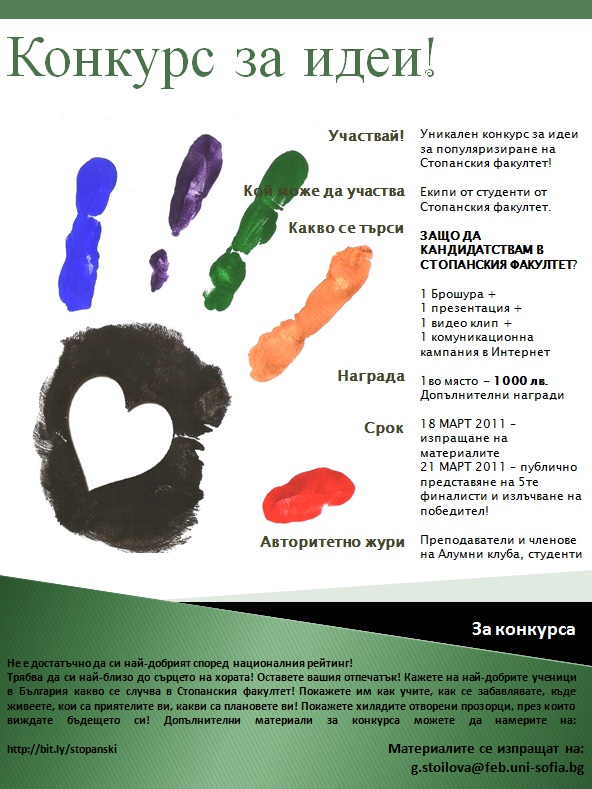 Конкурс за идеи!

Участвай! Уникален конкурс за идеи за популяризиране на Стопанския факултет!

Кой може да участва Екипи от студенти от Стопанския факултет.

Какво се търси ЗАЩО ДА КАНДИДАТСТВАМ В СТОПАНСКИЯ ФАКУЛТЕТ?

1 Брошура + 1 презентация + 1 видео клип + 1 комуникационна кампания в Интернет

Награда 1во място – 1000 лв. Допълнителни награди

Срок 18 МАРТ 2011 – изпращане на материалите 21 МАРТ 2011 – публично представяне на 5те финалисти и излъчване на победител!

Авторитетно жури Преподаватели и членове на Алумни клуба, студенти

За конкурса

Не е достатъчно да си най-добрият според националния рейтинг! Трябва да си най-близо до сърцето на хората! Оставете вашия отпечатък! Кажете на най-добрите ученици в България какво се случва в Стопанския факултет! Покажете им как учите, как се забавлявате, къде живеете, кои са приятелите ви, какви са плановете ви! Покажете хилядите отворени прозорци, през които виждате бъдещето си! Допълнителни материали за конкурса можете да намерите на:

http://bit.ly/stopanski

Материалите се изпращат на: g.stoilova@feb.uni-sofia.bg